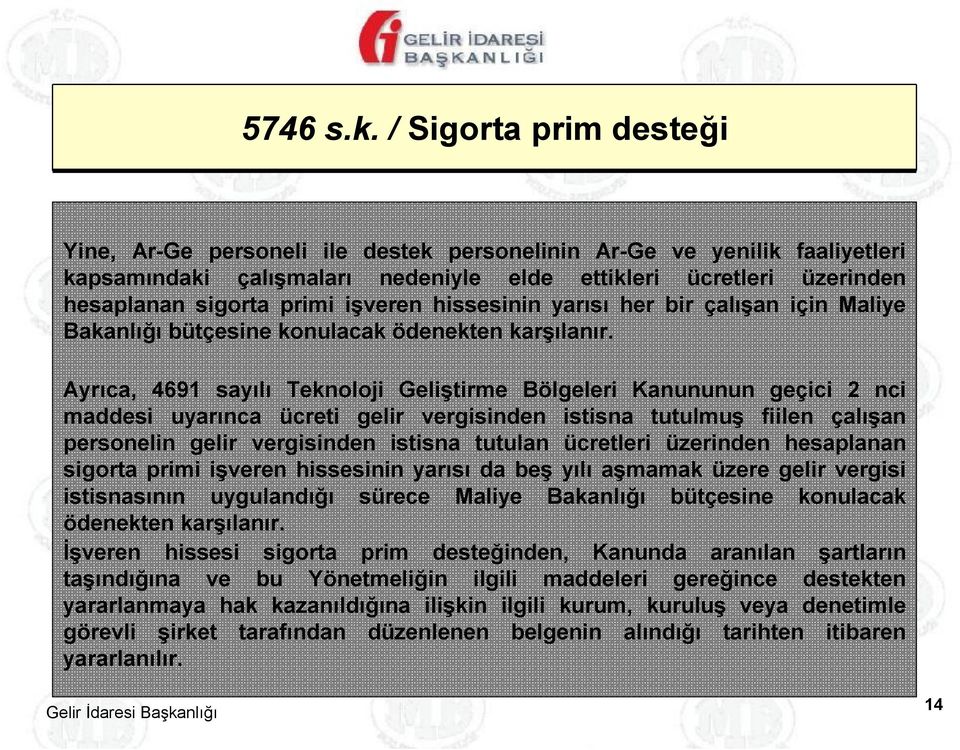 GELİR İDARESİ BAŞKANLIĞI

5746 s.k. / Sigorta prim desteği

Yine, Ar-Ge personeli ile destek personelinin Ar-Ge ve yenilik faaliyetleri kapsamındaki çalışmaları nedeniyle elde ettikleri ücretleri üzerinden hesaplanan sigorta primi işveren hissesinin yarısı her bir çalışan için Maliye Bakanlığı bütçesine konulacak ödenekten karşılanır.

Ayrıca, 4691 sayılı Teknoloji Geliştirme Bölgeleri Kanununun geçici 2 nci maddesi uyarınca ücreti gelir vergisinden istisna tutulmuş fiilen çalışan personelin gelir vergisinden istisna tutulan ücretleri üzerinden hesaplanan sigorta primi işveren hissesinin yarısı da beş yılı aşmamak üzere gelir vergisi istisnasının uygulandığı sürece Maliye Bakanlığı bütçesine konulacak ödenekten karşılanır.
İşveren hissesi sigorta prim desteğinden, Kanunda aranılan şartların taşındığına ve bu Yönetmeliğin ilgili maddeleri gereğince destekten yararlanmaya hak kazanıldığına ilişkin ilgili kurum, kuruluş veya denetimle görevli şirket tarafından düzenlenen belgenin alındığı tarihten itibaren yararlanılır.

Gelir İdaresi Başkanlığı

14